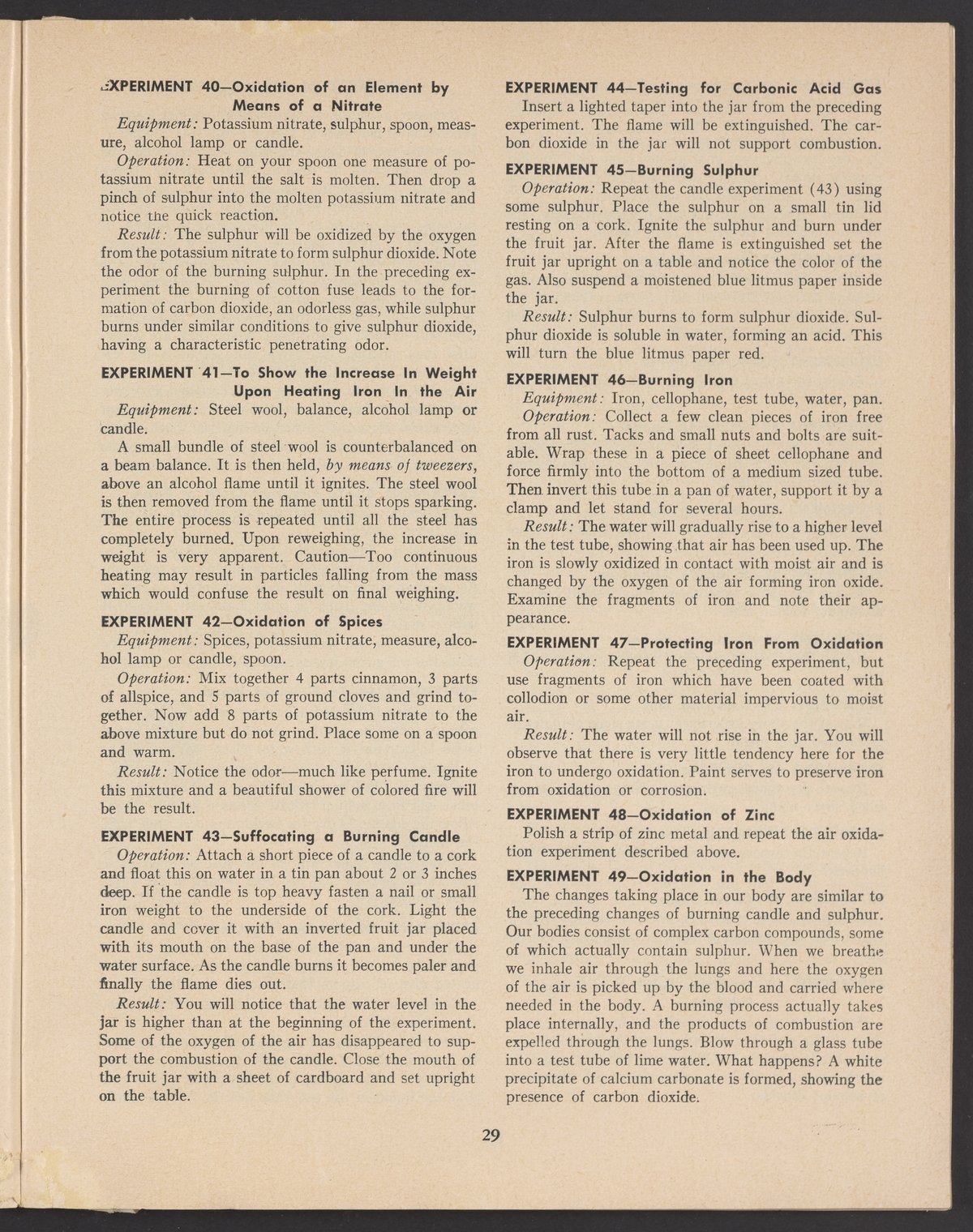 EXPERIMENT 40—Oxidation of an Element by Means of a Nitrate

Equipment: Potassium nitrate, sulphur, spoon, measure, alcohol lamp or candle.

Operation: Heat on your spoon one measure of potassium nitrate until the salt is molten. Then drop a pinch of sulphur into the molten potassium nitrate and notice the quick reaction.

Result: The sulphur will be oxidized by the oxygen from the potassium nitrate to form sulphur dioxide. Note the odor of the burning sulphur. In the preceding experiment the burning of cotton fuse leads to the formation of carbon dioxide, an odorless gas, while sulphur burns under similar conditions to give sulphur dioxide, having a characteristic penetrating odor.

EXPERIMENT 41—To Show the Increase In Weight Upon Heating Iron In the Air

Equipment: Steel wool, balance, alcohol lamp or candle.

A small bundle of steel wool is counterbalanced on a beam balance. It is then held, by means of tweezers, above an alcohol flame until it ignites. The steel wool is then removed from the flame until it stops sparking. The entire process is repeated until all the steel has completely burned. Upon reweighing, the increase in weight is very apparent. Caution—Too continuous heating may result in particles falling from the mass which would confuse the result on final weighing.

EXPERIMENT 42—Oxidation of Spices

Equipment: Spices, potassium nitrate, measure, alcohol lamp or candle, spoon.

Operation: Mix together 4 parts cinnamon, 3 parts of allspice, and 5 parts of ground cloves and grind together. Now add 8 parts of potassium nitrate to the above mixture but do not grind. Place some on a spoon and warm.

Result: Notice the odor—much like perfume. Ignite this mixture and a beautiful shower of colored fire will be the result.

EXPERIMENT 43—Suffocating a Burning Candle

Operation: Attach a short piece of a candle to a cork and float this on water in a tin pan about 2 or 3 inches deep. If the candle is top heavy fasten a nail or small iron weight to the underside of the cork. Light the candle and cover it with an inverted fruit jar placed with its mouth on the base of the pan and under the water surface. As the candle burns it becomes paler and finally the flame dies out.

Result: You will notice that the water level in the jar is higher than at the beginning of the experiment. Some of the oxygen of the air has disappeared to support the combustion of the candle. Close the mouth of the fruit jar with a sheet of cardboard and set upright on the table.

EXPERIMENT 44—Testing for Carbonic Acid Gas

Insert a lighted taper into the jar from the preceding experiment. The flame will be extinguished. The carbon dioxide in the jar will not support combustion.

EXPERIMENT 45—Burning Sulphur

Operation: Repeat the candle experiment (43) using some sulphur. Place the sulphur on a small tin lid resting on a cork. Ignite the sulphur and burn under the fruit jar. After the flame is extinguished set the fruit jar upright on a table and notice the color of the gas. Also suspend a moistened blue litmus paper inside the jar.

Result: Sulphur burns to form sulphur dioxide. Sulphur dioxide is soluble in water, forming an acid. This will turn the blue litmus paper red.

EXPERIMENT 46—Burning Iron

Equipment: Iron, cellophane, test tube, water, pan.

Operation: Collect a few clean pieces of iron free from all rust. Tacks and small nuts and bolts are suitable. Wrap these in a piece of sheet cellophane and force firmly into the bottom of a medium sized tube. Then invert this tube in a pan of water, support it by a clamp and let stand for several hours.

Result: The water will gradually rise to a higher level in the test tube, showing that air has been used up. The iron is slowly oxidized in contact with moist air and is changed by the oxygen of the air forming iron oxide. Examine the fragments of iron and note their appearance.

EXPERIMENT 47—Protecting Iron From Oxidation

Operation: Repeat the preceding experiment, but use fragments of iron which have been coated with collodion or some other material impervious to moist air.

Result: The water will not rise in the jar. You will observe that there is very little tendency here for the iron to undergo oxidation. Paint serves to preserve iron from oxidation or corrosion.

EXPERIMENT 48—Oxidation of Zinc

Polish a strip of zinc metal and repeat the air oxidation experiment described above.

EXPERIMENT 49—Oxidation in the Body

The changes taking place in our body are similar to the preceding changes of burning candle and sulphur. Our bodies consist of complex carbon compounds, some of which actually contain sulphur. When we breathe we inhale air through the lungs and here the oxygen of the air is picked up by the blood and carried where needed in the body. A burning process actually takes place internally, and the products of combustion are expelled through the lungs. Blow through a glass tube into a test tube of lime water. What happens? A white precipitate of calcium carbonate is formed, showing the presence of carbon dioxide.

29